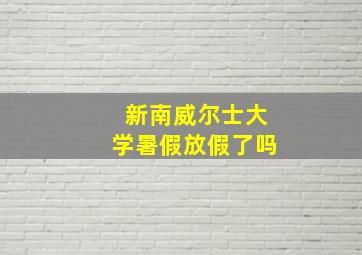 新南威尔士大学暑假放假了吗